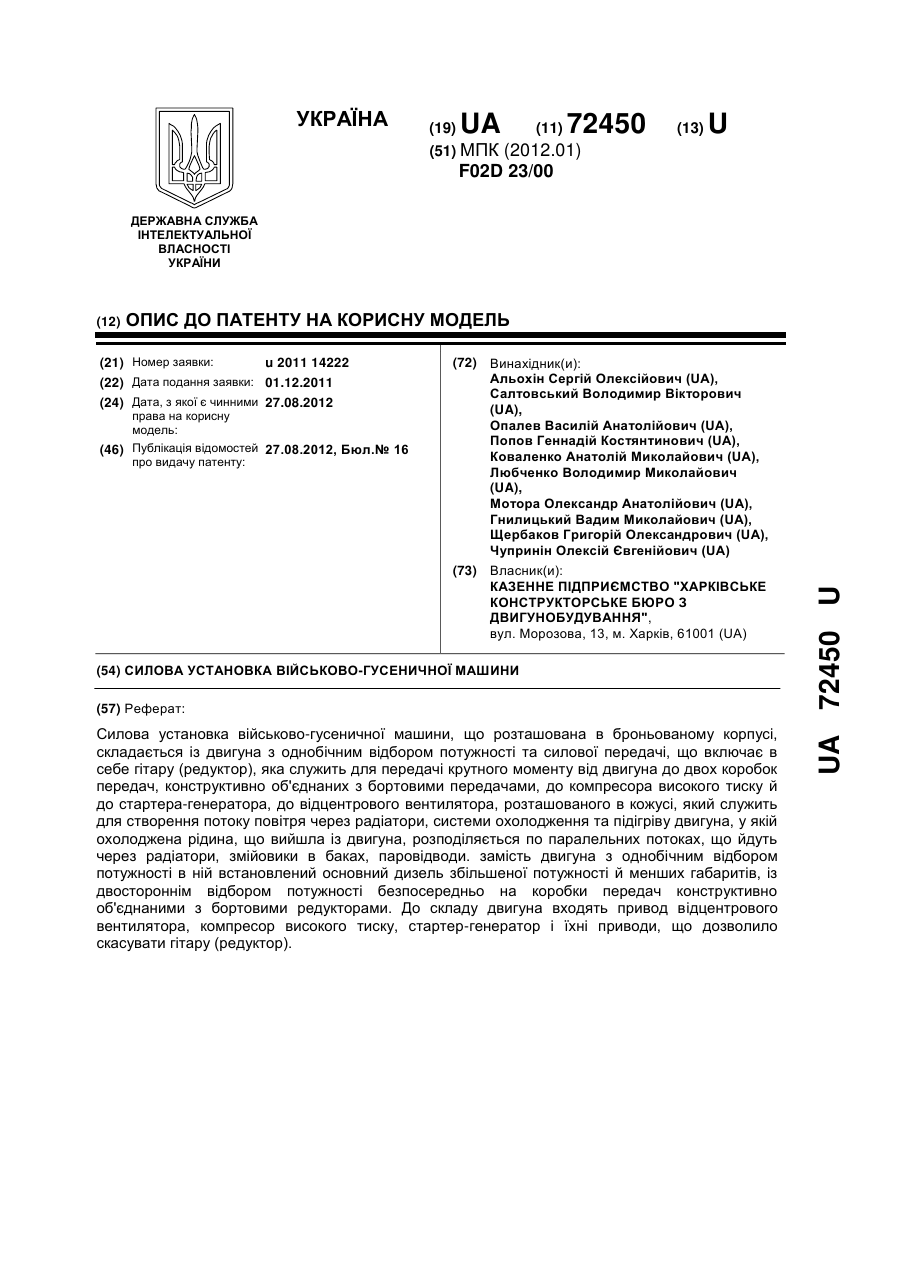 УКРАЇНА

(19) UA (11) 72450 (13) U

(51) МПК (2012.01)
F02D 23/00

ДЕРЖАВНА СЛУЖБА ІНТЕЛЕКТУАЛЬНОЇ ВЛАСНОСТІ УКРАЇНИ

(12) ОПИС ДО ПАТЕНТУ НА КОРИСНУ МОДЕЛЬ

(21) Номер заявки: u 2011 14222
(22) Дата подання заявки: 01.12.2011
(24) Дата, з якої є чинними права на корисну модель: 27.08.2012
(46) Публікація відомостей про видачу патенту: 27.08.2012, Бюл.№ 16

(72) Винахідник(и):
Альохін Сергій Олексійович (UA),
Салтовський Володимир Вікторович (UA),
Опалев Василій Анатолійович (UA),
Попов Геннадій Костянтинович (UA),
Коваленко Анатолій Миколайович (UA),
Любченко Володимир Миколайович (UA),
Мотора Олександр Анатолійович (UA),
Гнилицький Вадим Миколайович (UA),
Щербаков Григорій Олександрович (UA),
Чупринін Олексій Євгенійович (UA)

(73) Власник(и):
КАЗЕННЕ ПІДПРИЄМСТВО "ХАРКІВСЬКЕ КОНСТРУКТОРСЬКЕ БЮРО З ДВИГУНОБУДУВАННЯ",
вул. Морозова, 13, м. Харків, 61001 (UA)

(54) СИЛОВА УСТАНОВКА ВІЙСЬКОВО-ГУСЕНИЧНОЇ МАШИНИ

(57) Реферат:

Силова установка військово-гусеничної машини, що розташована в броньованому корпусі, складається із двигуна з однобічним відбором потужності та силової передачі, що включає в себе гітару (редуктор), яка служить для передачі крутного моменту від двигуна до двох коробок передач, конструктивно об'єднаних з бортовими передачами, до компресора високого тиску й до стартера-генератора, до відцентрового вентилятора, розташованого в кожусі, який служить для створення потоку повітря через радіатори, системи охолодження та підігріву двигуна, у якій охолоджена рідина, що вийшла із двигуна, розподіляється по паралельних потоках, що йдуть через радіатори, змійовики в баках, паровідводи. замість двигуна з однобічним відбором потужності в ній встановлений основний дизель збільшеної потужності й менших габаритів, із двостороннім відбором потужності безпосередньо на коробки передач конструктивно об'єднаними з бортовими редукторами. До складу двигуна входять привод відцентрового вентилятора, компресор високого тиску, стартер-генератор і їхні приводи, що дозволило скасувати гітару (редуктор).

UA 72450 U